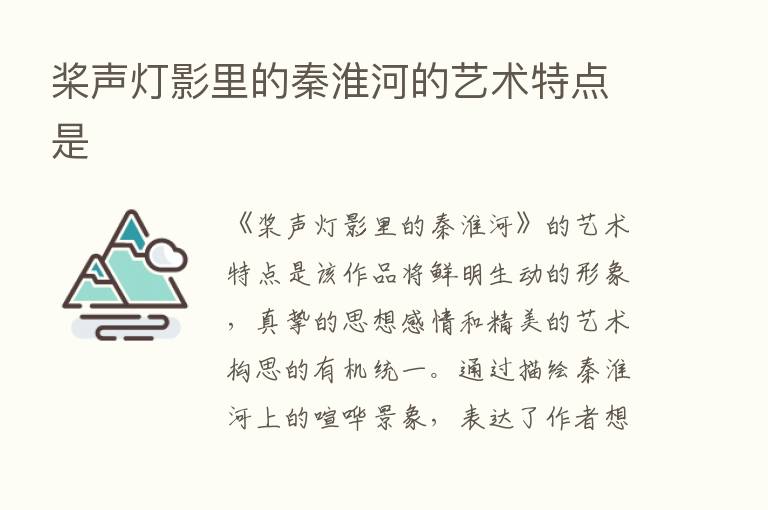 桨声灯影里的秦淮河的艺术特点是

《桨声灯影里的秦淮河》的艺术特点是该作品将鲜明生动的形象，真挚的思想感情和精美的艺术构思的有机统一。通过描绘秦淮河上的喧哗景象，表达了作者想